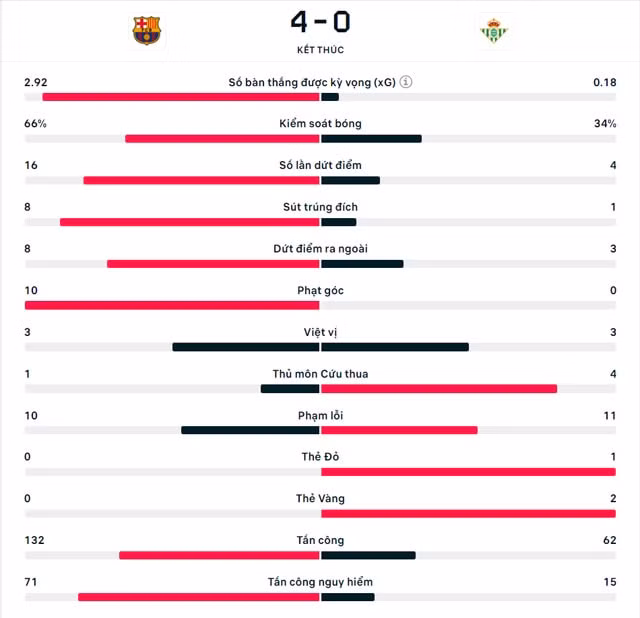 4 - 0
KẾT THÚC

2.92 Số bàn thắng được kỳ vọng (xG) 0.18

66% Kiểm soát bóng 34%

16 Số lần dứt điểm 4

8 Sút trúng đích 1

8 Dứt điểm ra ngoài 3

10 Phạt góc 0

3 Việt vị 3

1 Thủ môn Cứu thua 4

10 Phạm lỗi 11

0 Thẻ Đỏ 1

0 Thẻ Vàng 2

132 Tấn công 62

71 Tấn công nguy hiểm 15